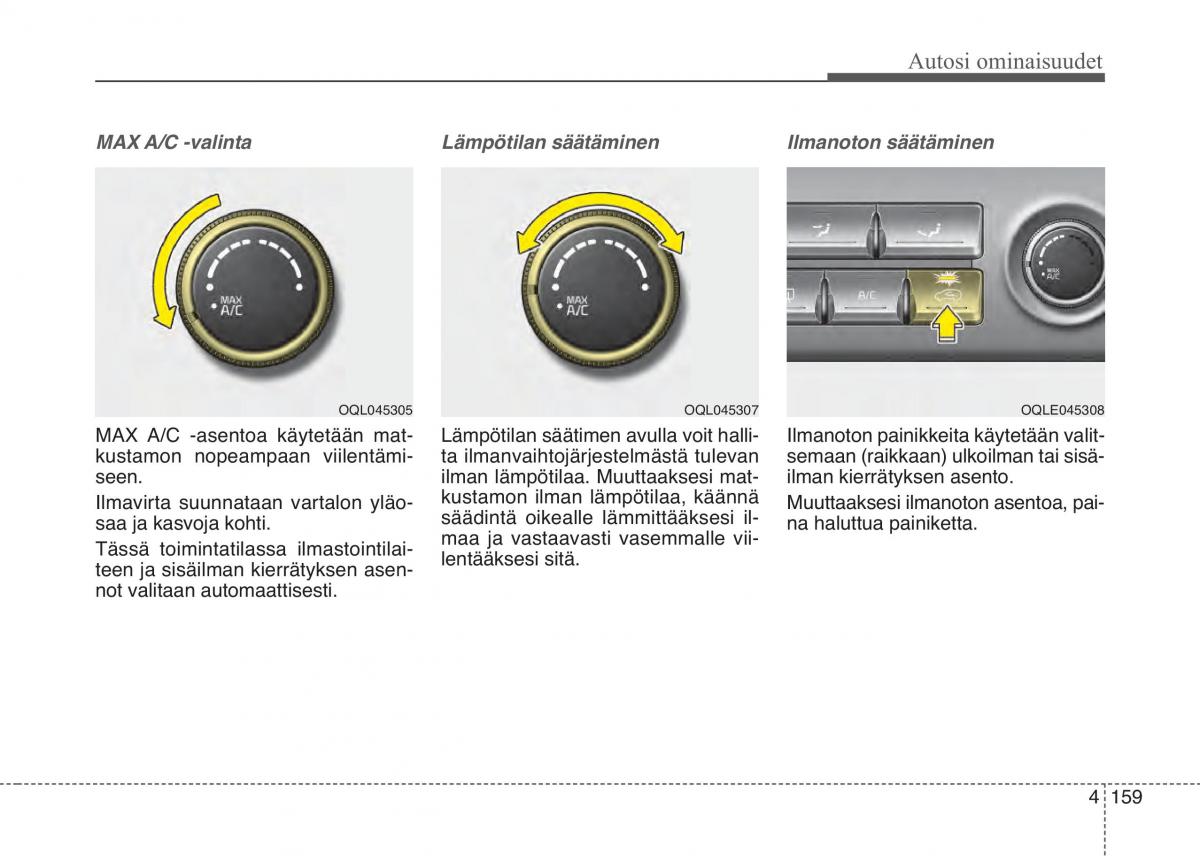 Autosi ominaisuudet

MAX A/C -valinta

MAX
A/C

OQL045305

MAX A/C -asentoa käytetään matkustamon nopeampaan viilentämiseen.

Ilmavirta suunnataan vartalon yläosaa ja kasvoja kohti.

Tässä toimintatilassa ilmastointilaiteen ja sisäilman kierrätyksen asennot valitaan automaattisesti.

Lämpötilan säätäminen

MAX
A/C

OQL045307

Lämpötilan säätimen avulla voit hallita ilmanvaihtojärjestelmästä tulevan ilman lämpötilaa. Muuttaaksesi matkustamon ilman lämpötilaa, käännä säädintä oikealle lämmittääksesi ilmaa ja vastaavasti vasemmalle viilentääksesi sitä.

Ilmanoton säätäminen

A/C

MAX
A/C

OQLE045308

Ilmanoton painikkeita käytetään valitsemaan (raikkaan) ulkoilman tai sisäilman kierrätyksen asento.

Muuttaaksesi ilmanoton asentoa, paina haluttua painiketta.

4 159